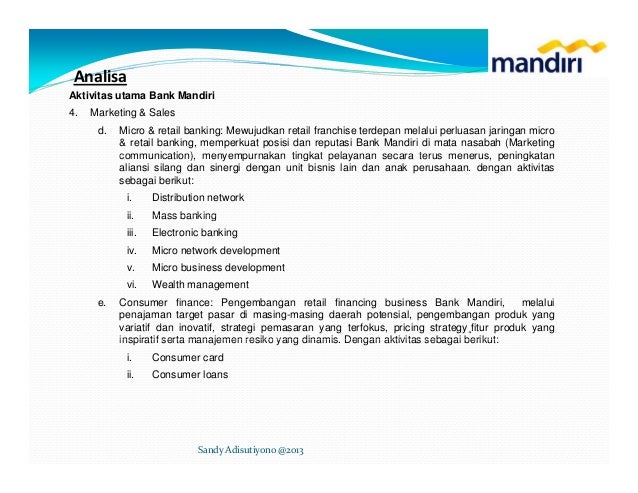 mandiri

Analisa

Aktivitas utama Bank Mandiri

4. Marketing & Sales

d. Micro & retail banking: Mewujudkan retail franchise terdepan melalui perluasan jaringan micro & retail banking, memperkuat posisi dan reputasi Bank Mandiri di mata nasabah (Marketing communication), menyempurnakan tingkat pelayanan secara terus menerus, peningkatan aliansi silang dan sinergi dengan unit bisnis lain dan anak perusahaan. dengan aktivitas sebagai berikut:

i. Distribution network
ii. Mass banking
iii. Electronic banking
iv. Micro network development
v. Micro business development
vi. Wealth management

e. Consumer finance: Pengembangan retail financing business Bank Mandiri, melalui penajaman target pasar di masing-masing daerah potensial, pengembangan produk yang variatif dan inovatif, strategi pemasaran yang terfokus, pricing strategy,fitur produk yang inspiratif serta manajemen resiko yang dinamis. Dengan aktivitas sebagai berikut:

i. Consumer card
ii. Consumer loans

Sandy Adisutiyono @2013